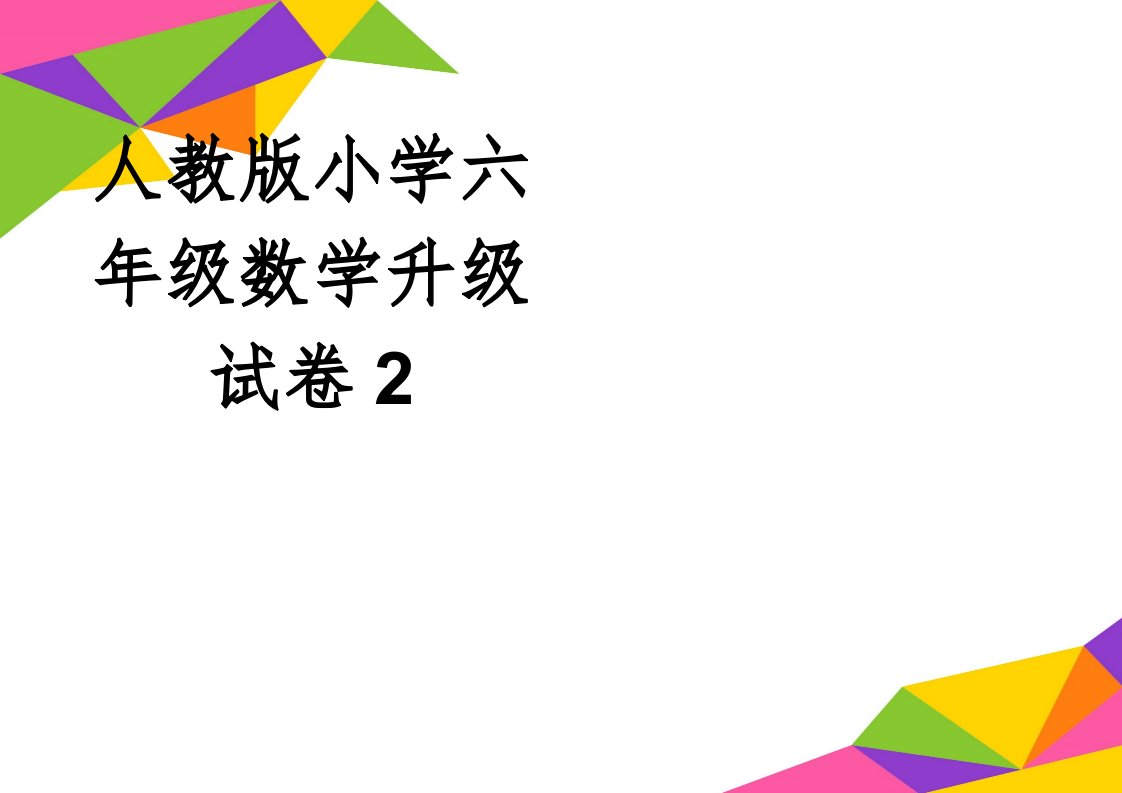 人教版小学六年级数学升级试卷 2